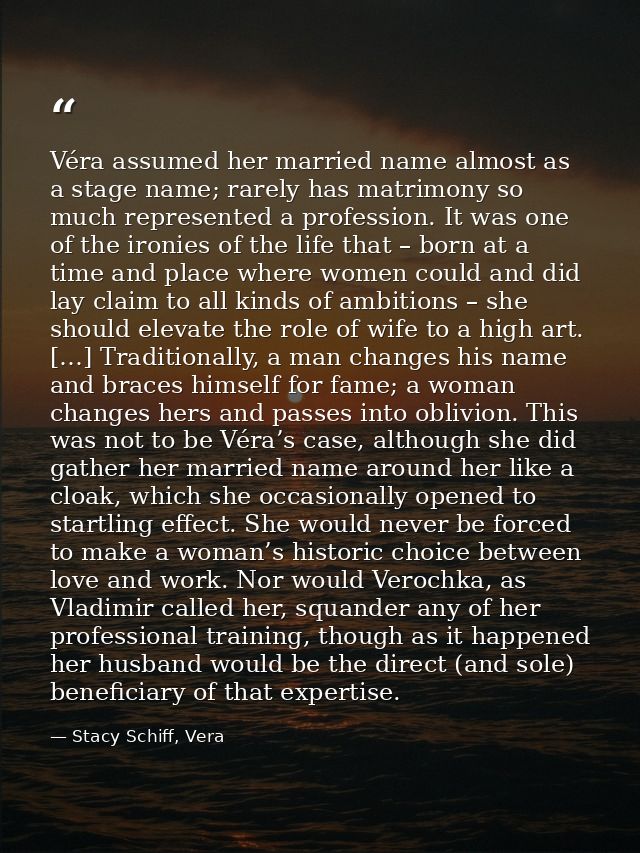 “

Véra assumed her married name almost as a stage name; rarely has matrimony so much represented a profession. It was one of the ironies of the life that – born at a time and place where women could and did lay claim to all kinds of ambitions – she should elevate the role of wife to a high art. […] Traditionally, a man changes his name and braces himself for fame; a woman changes hers and passes into oblivion. This was not to be Véra’s case, although she did gather her married name around her like a cloak, which she occasionally opened to startling effect. She would never be forced to make a woman’s historic choice between love and work. Nor would Verochka, as Vladimir called her, squander any of her professional training, though as it happened her husband would be the direct (and sole) beneficiary of that expertise.

— Stacy Schiff, Vera